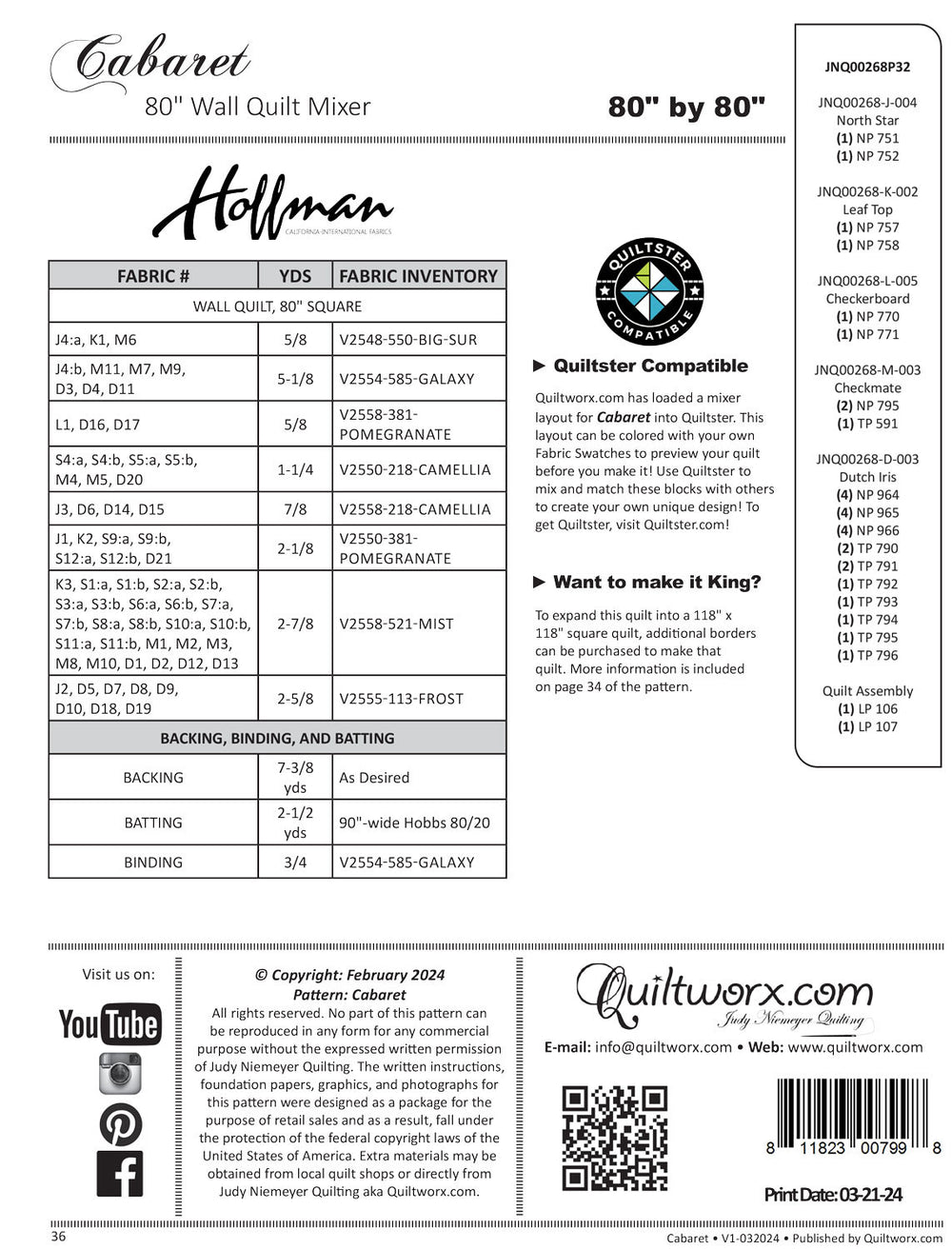 Cabaret
80" Wall Quilt Mixer

80" by 80"

Hoffman
CALIFORNIA-INTERNATIONAL FABRICS

| FABRIC # | YDS | FABRIC INVENTORY |
|---|---|---|
| WALL QUILT, 80" SQUARE | | |
| J4:a, K1, M6 | 5/8 | V2548-550-BIG-SUR |
| J4:b, M11, M7, M9, D3, D4, D11 | 5-1/8 | V2554-585-GALAXY |
| L1, D16, D17 | 5/8 | V2558-381-POMEGRANATE |
| S4:a, S4:b, S5:a, S5:b, M4, M5, D20 | 1-1/4 | V2550-218-CAMELLIA |
| J3, D6, D14, D15 | 7/8 | V2558-218-CAMELLIA |
| J1, K2, S9:a, S9:b, S12:a, S12:b, D21 | 2-1/8 | V2550-381-POMEGRANATE |
| K3, S1:a, S1:b, S2:a, S2:b, S3:a, S3:b, S6:a, S6:b, S7:a, S7:b, S8:a, S8:b, S10:a, S10:b, S11:a, S11:b, M1, M2, M3, M8, M10, D1, D2, D12, D13 | 2-7/8 | V2558-521-MIST |
| J2, D5, D7, D8, D9, D10, D18, D19 | 2-5/8 | V2555-113-FROST |
| BACKING, BINDING, AND BATTING | | |
| BACKING | 7-3/8 yds | As Desired |
| BATTING | 2-1/2 yds | 90"-wide Hobbs 80/20 |
| BINDING | 3/4 | V2554-585-GALAXY |

QUILTSTER COMPATIBLE

▶ Quiltster Compatible

Quiltworx.com has loaded a mixer layout for Cabaret into Quiltster. This layout can be colored with your own Fabric Swatches to preview your quilt before you make it! Use Quiltster to mix and match these blocks with others to create your own unique design! To get Quiltster, visit Quiltster.com!

▶ Want to make it King?

To expand this quilt into a 118" x 118" square quilt, additional borders can be purchased to make that quilt. More information is included on page 34 of the pattern.

JNQ00268P32

JNQ00268-J-004
North Star
(1) NP 751
(1) NP 752

JNQ00268-K-002
Leaf Top
(1) NP 757
(1) NP 758

JNQ00268-L-005
Checkerboard
(1) NP 770
(1) NP 771

JNQ00268-M-003
Checkmate
(2) NP 795
(1) TP 591

JNQ00268-D-003
Dutch Iris
(4) NP 964
(4) NP 965
(4) NP 966
(2) TP 790
(2) TP 791
(1) TP 792
(1) TP 793
(1) TP 794
(1) TP 795
(1) TP 796

Quilt Assembly
(1) LP 106
(1) LP 107

Visit us on:
YouTube

© Copyright: February 2024
Pattern: Cabaret
All rights reserved. No part of this pattern can be reproduced in any form for any commercial purpose without the expressed written permission of Judy Niemeyer Quilting. The written instructions, foundation papers, graphics, and photographs for this pattern were designed as a package for the purpose of retail sales and as a result, fall under the protection of the federal copyright laws of the United States of America. Extra materials may be obtained from local quilt shops or directly from Judy Niemeyer Quilting aka Quiltworx.com.

Quiltworx.com
Judy Niemeyer Quilting
E-mail: info@quiltworx.com • Web: www.quiltworx.com

8 11823 00799 8
Print Date: 03-21-24

36
Cabaret • V1-032024 • Published by Quiltworx.com